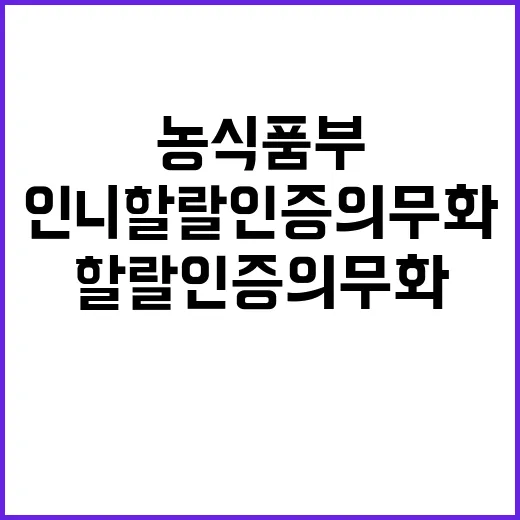 농식품부
인니할랄인증의무화
할랄인증의무화